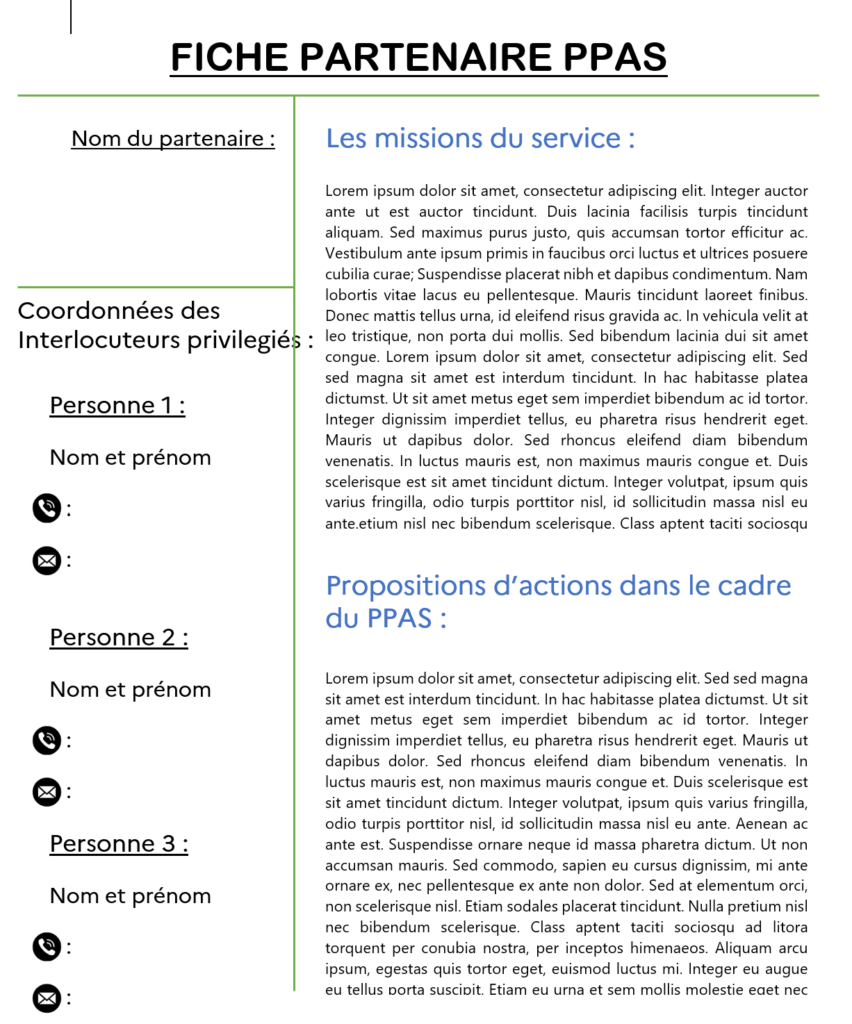 FICHE PARTENAIRE PPAS

Nom du partenaire :

Coordonnées des Interlocuteurs privilegiés :

Personne 1 :

Nom et prénom

:

:

Personne 2 :

Nom et prénom

:

:

Personne 3 :

Nom et prénom

:

:

Les missions du service :

Lorem ipsum dolor sit amet, consectetur adipiscing elit. Integer auctor ante ut est auctor tincidunt. Duis lacinia facilisis turpis tincidunt aliquam. Sed maximus purus justo, quis accumsan tortor efficitur ac. Vestibulum ante ipsum primis in faucibus orci luctus et ultrices posuere cubilia curae; Suspendisse placerat nibh et dapibus condimentum. Nam lobortis vitae lacus eu pellentesque. Mauris tincidunt laoreet finibus. Donec mattis tellus urna, id eleifend risus gravida ac. In vehicula velit at leo tristique, non porta dui mollis. Sed bibendum lacinia dui sit amet congue. Lorem ipsum dolor sit amet, consectetur adipiscing elit. Sed sed magna sit amet est interdum tincidunt. In hac habitasse platea dictumst. Ut sit amet metus eget sem imperdiet bibendum ac id tortor. Integer dignissim imperdiet tellus, eu pharetra risus hendrerit eget. Mauris ut dapibus dolor. Sed rhoncus eleifend diam bibendum venenatis. In luctus mauris est, non maximus mauris congue et. Duis scelerisque est sit amet tincidunt dictum. Integer volutpat, ipsum quis varius fringilla, odio turpis porttitor nisl, id sollicitudin massa nisl eu ante.etium nisl nec bibendum scelerisque. Class aptent taciti sociosqu

Propositions d'actions dans le cadre du PPAS :

Lorem ipsum dolor sit amet, consectetur adipiscing elit. Sed sed magna sit amet est interdum tincidunt. In hac habitasse platea dictumst. Ut sit amet metus eget sem imperdiet bibendum ac id tortor. Integer dignissim imperdiet tellus, eu pharetra risus hendrerit eget. Mauris ut dapibus dolor. Sed rhoncus eleifend diam bibendum venenatis. In luctus mauris est, non maximus mauris congue et. Duis scelerisque est sit amet tincidunt dictum. Integer volutpat, ipsum quis varius fringilla, odio turpis porttitor nisl, id sollicitudin massa nisl eu ante. Aenean ac ante est. Suspendisse ornare neque id massa pharetra dictum. Ut non accumsan mauris. Sed commodo, sapien eu cursus dignissim, mi ante ornare ex, nec pellentesque ex ante non dolor. Sed at elementum orci, non scelerisque nisl. Etiam sodales placerat tincidunt. Nulla pretium nisl nec bibendum scelerisque. Class aptent taciti sociosqu ad litora torquent per conubia nostra, per inceptos himenaeos. Aliquam arcu ipsum, egestas quis tortor eget, euismod luctus mi. Integer eu augue eu tellus porta suscipit. Etiam eu urna et sem mollis molestie eget nec